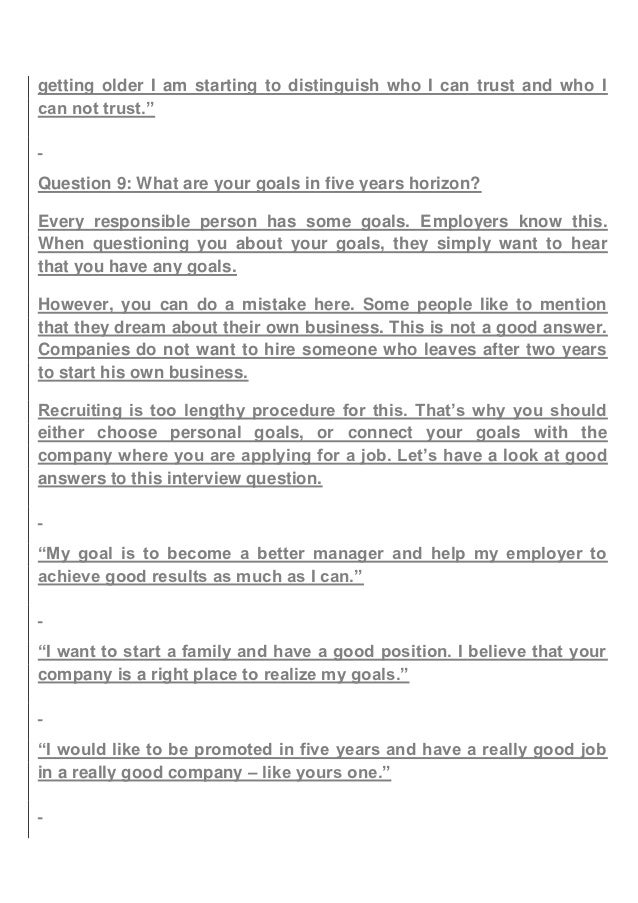 getting older I am starting to distinguish who I can trust and who I can not trust.”

-

Question 9: What are your goals in five years horizon?

Every responsible person has some goals. Employers know this. When questioning you about your goals, they simply want to hear that you have any goals.

However, you can do a mistake here. Some people like to mention that they dream about their own business. This is not a good answer. Companies do not want to hire someone who leaves after two years to start his own business.

Recruiting is too lengthy procedure for this. That’s why you should either choose personal goals, or connect your goals with the company where you are applying for a job. Let’s have a look at good answers to this interview question.

-

“My goal is to become a better manager and help my employer to achieve good results as much as I can.”

-

“I want to start a family and have a good position. I believe that your company is a right place to realize my goals.”

-

“I would like to be promoted in five years and have a really good job in a really good company – like yours one.”

-